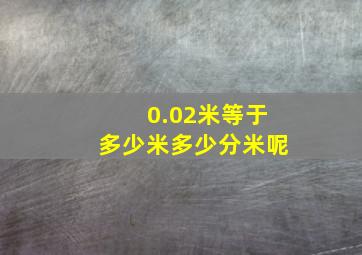 0.02米等于
多少米多少分米呢